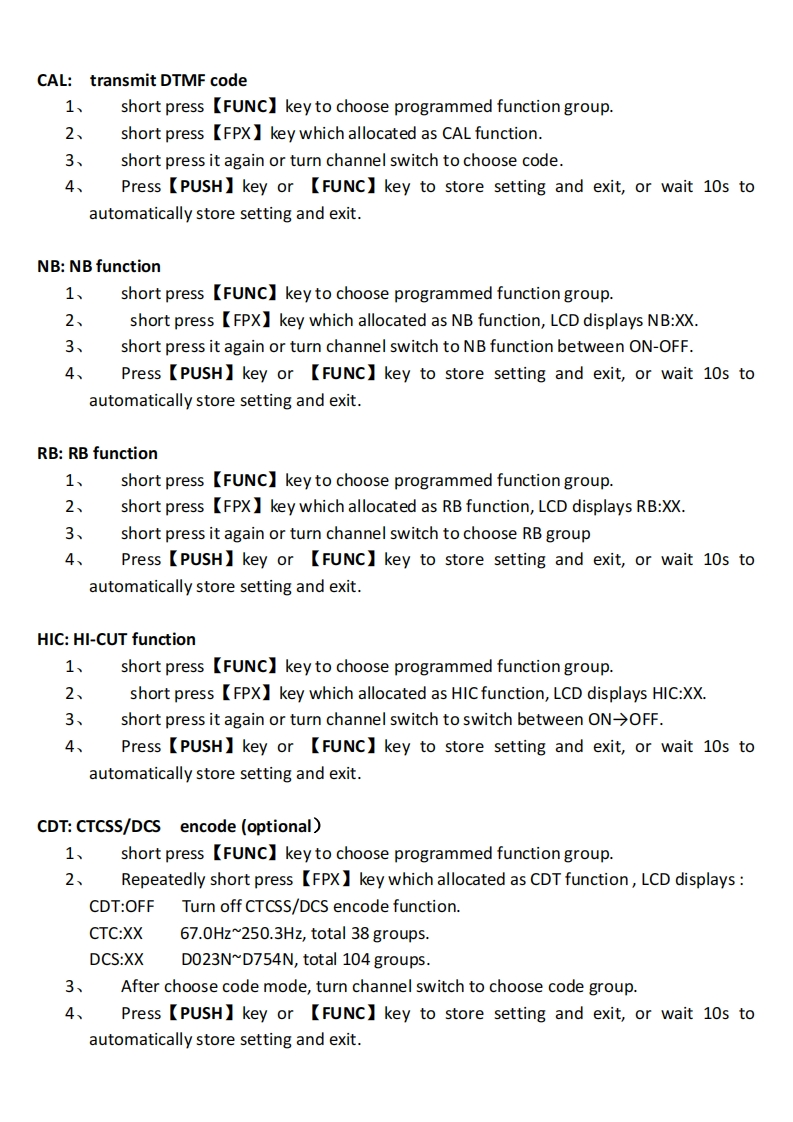 CAL: transmit DTMF code
1、 short press【FUNC】key to choose programmed function group.
2、 short press【FPX】key which allocated as CAL function.
3、 short press it again or turn channel switch to choose code.
4、 Press【PUSH】key or 【FUNC】key to store setting and exit, or wait 10s to automatically store setting and exit.

NB: NB function
1、 short press【FUNC】key to choose programmed function group.
2、 short press【FPX】key which allocated as NB function, LCD displays NB:XX.
3、 short press it again or turn channel switch to NB function between ON-OFF.
4、 Press【PUSH】key or 【FUNC】key to store setting and exit, or wait 10s to automatically store setting and exit.

RB: RB function
1、 short press【FUNC】key to choose programmed function group.
2、 short press【FPX】key which allocated as RB function, LCD displays RB:XX.
3、 short press it again or turn channel switch to choose RB group
4、 Press【PUSH】key or 【FUNC】key to store setting and exit, or wait 10s to automatically store setting and exit.

HIC: HI-CUT function
1、 short press【FUNC】key to choose programmed function group.
2、 short press【FPX】key which allocated as HIC function, LCD displays HIC:XX.
3、 short press it again or turn channel switch to switch between ON→OFF.
4、 Press【PUSH】key or 【FUNC】key to store setting and exit, or wait 10s to automatically store setting and exit.

CDT: CTCSS/DCS encode (optional）
1、 short press【FUNC】key to choose programmed function group.
2、 Repeatedly short press【FPX】key which allocated as CDT function , LCD displays :
CDT:OFF Turn off CTCSS/DCS encode function.
CTC:XX 67.0Hz~250.3Hz, total 38 groups.
DCS:XX D023N~D754N, total 104 groups.
3、 After choose code mode, turn channel switch to choose code group.
4、 Press【PUSH】key or 【FUNC】key to store setting and exit, or wait 10s to automatically store setting and exit.